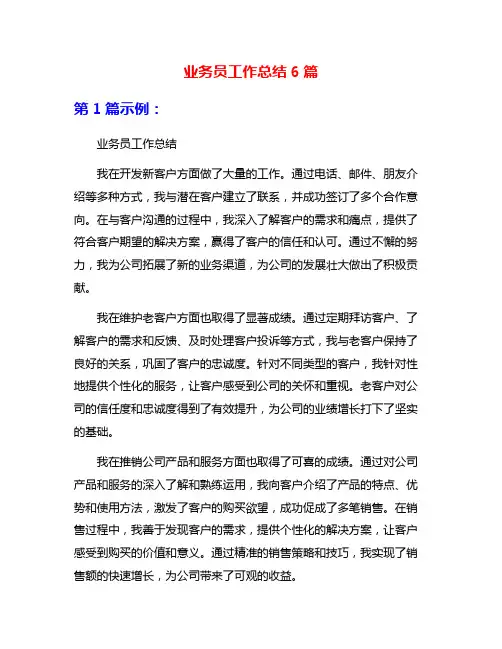 业务员工作总结 6 篇

第 1 篇示例：

业务员工作总结

我在开发新客户方面做了大量的工作。通过电话、邮件、朋友介绍等多种方式，我与潜在客户建立了联系，并成功签订了多个合作意向。在与客户沟通的过程中，我深入了解客户的需求和痛点，提供了符合客户期望的解决方案，赢得了客户的信任和认可。通过不懈的努力，我为公司拓展了新的业务渠道，为公司的发展壮大做出了积极贡献。

我在维护老客户方面也取得了显著成绩。通过定期拜访客户、了解客户的需求和反馈、及时处理客户投诉等方式，我与老客户保持了良好的关系，巩固了客户的忠诚度。针对不同类型的客户，我针对性地提供个性化的服务，让客户感受到公司的关怀和重视。老客户对公司的信任度和忠诚度得到了有效提升，为公司的业绩增长打下了坚实的基础。

我在推销公司产品和服务方面也取得了可喜的成绩。通过对公司产品和服务的深入了解和熟练运用，我向客户介绍了产品的特点、优势和使用方法，激发了客户的购买欲望，成功促成了多笔销售。在销售过程中，我善于发现客户的需求，提供个性化的解决方案，让客户感受到购买的价值和意义。通过精准的销售策略和技巧，我实现了销售额的快速增长，为公司带来了可观的收益。